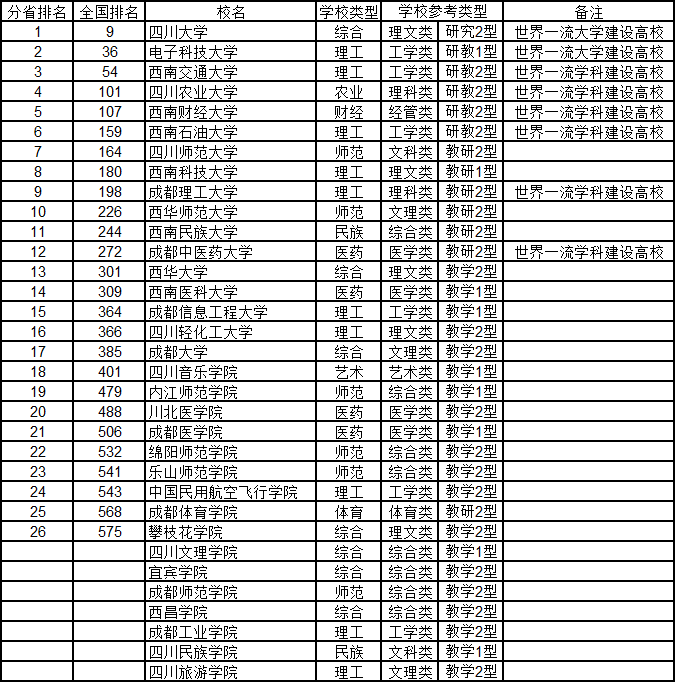 | 分省排名 | 全国排名 | 校名 | 学校类型 | 学校参考类型 | | 备注 |
|---|---|---|---|---|---|---|
| 1 | 9 | 四川大学 | 综合 | 理文类 | 研究2型 | 世界一流大学建设高校 |
| 2 | 36 | 电子科技大学 | 理工 | 工学类 | 研教1型 | 世界一流大学建设高校 |
| 3 | 54 | 西南交通大学 | 理工 | 工学类 | 研教2型 | 世界一流学科建设高校 |
| 4 | 101 | 四川农业大学 | 农业 | 理科类 | 研教2型 | 世界一流学科建设高校 |
| 5 | 107 | 西南财经大学 | 财经 | 经管类 | 研教2型 | 世界一流学科建设高校 |
| 6 | 159 | 西南石油大学 | 理工 | 工学类 | 研教2型 | 世界一流学科建设高校 |
| 7 | 164 | 四川师范大学 | 师范 | 文科类 | 教研2型 | |
| 8 | 180 | 西南科技大学 | 理工 | 理文类 | 教研1型 | |
| 9 | 198 | 成都理工大学 | 理工 | 理科类 | 教研2型 | 世界一流学科建设高校 |
| 10 | 226 | 西华师范大学 | 师范 | 文理类 | 教研2型 | |
| 11 | 244 | 西南民族大学 | 民族 | 综合类 | 教研2型 | |
| 12 | 272 | 成都中医药大学 | 医药 | 医学类 | 教研2型 | 世界一流学科建设高校 |
| 13 | 301 | 西华大学 | 综合 | 理文类 | 教学2型 | |
| 14 | 309 | 西南医科大学 | 医药 | 医学类 | 教学1型 | |
| 15 | 364 | 成都信息工程大学 | 理工 | 工学类 | 教学1型 | |
| 16 | 366 | 四川轻化工大学 | 理工 | 理文类 | 教学2型 | |
| 17 | 385 | 成都大学 | 综合 | 文理类 | 教学2型 | |
| 18 | 401 | 四川音乐学院 | 艺术 | 艺术类 | 教学1型 | |
| 19 | 479 | 内江师范学院 | 师范 | 综合类 | 教学1型 | |
| 20 | 488 | 川北医学院 | 医药 | 医学类 | 教学2型 | |
| 21 | 506 | 成都医学院 | 医药 | 医学类 | 教学1型 | |
| 22 | 532 | 绵阳师范学院 | 师范 | 综合类 | 教学2型 | |
| 23 | 541 | 乐山师范学院 | 师范 | 综合类 | 教学2型 | |
| 24 | 543 | 中国民用航空飞行学院 | 理工 | 工学类 | 教学2型 | |
| 25 | 568 | 成都体育学院 | 体育 | 体育类 | 教研2型 | |
| 26 | 575 | 攀枝花学院 | 综合 | 理文类 | 教学2型 | |
| | | 四川文理学院 | 综合 | 综合类 | 教学1型 | |
| | | 宜宾学院 | 综合 | 综合类 | 教学2型 | |
| | | 成都师范学院 | 师范 | 综合类 | 教学2型 | |
| | | 西昌学院 | 综合 | 综合类 | 教学2型 | |
| | | 成都工业学院 | 理工 | 工学类 | 教学2型 | |
| | | 四川民族学院 | 民族 | 文科类 | 教学1型 | |
| | | 四川旅游学院 | 理工 | 文理类 | 教学2型 | |